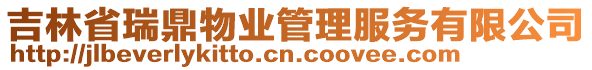 吉林省瑞鼎物业管理服务有限公司
http://jlbeverlykitto.cn.coovee.com